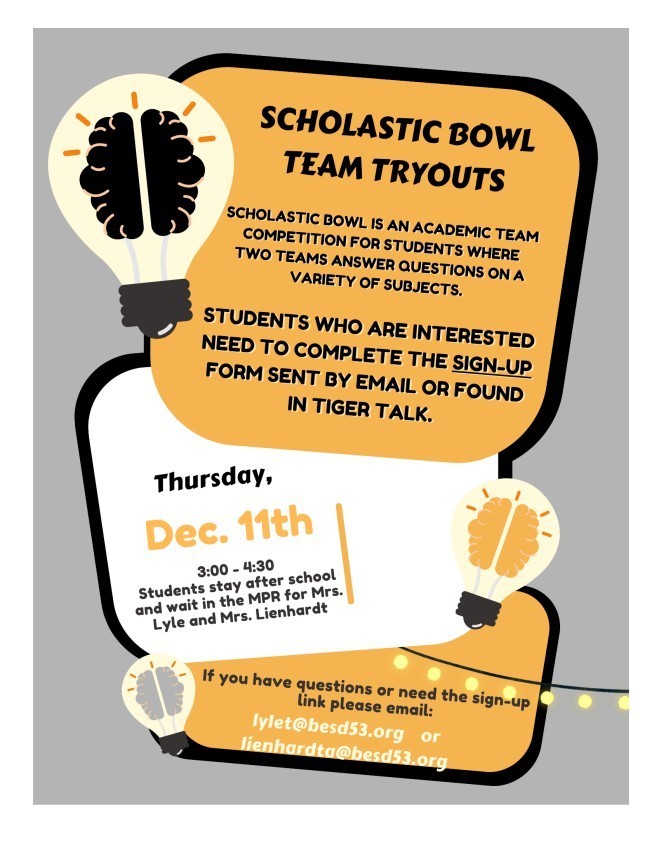 SCHOLASTIC BOWL TEAM TRYOUTS

SCHOLASTIC BOWL IS AN ACADEMIC TEAM COMPETITION FOR STUDENTS WHERE TWO TEAMS ANSWER QUESTIONS ON A VARIETY OF SUBJECTS.

STUDENTS WHO ARE INTERESTED NEED TO COMPLETE THE SIGN-UP FORM SENT BY EMAIL OR FOUND IN TIGER TALK.

Thursday,

Dec. 11th

3:00 - 4:30
Students stay after school and wait in the MPR for Mrs. Lyle and Mrs. Lienhardt

If you have questions or need the sign-up link please email:
lylet@besd53.org or
lienhardta@besd53.org